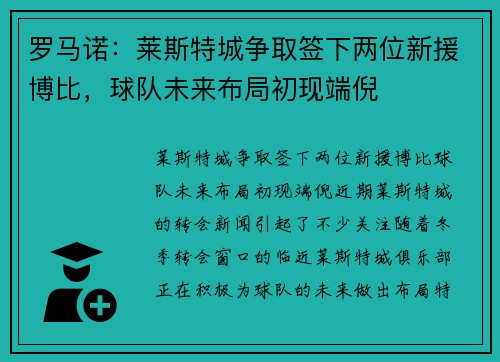 罗马诺：莱斯特城争取签下两位新援博比，球队未来布局初现端倪

莱斯特城争取签下两位新援博比球队未来布局初现端倪近期莱斯特城的转会新闻引起了不少关注随着冬季转会窗口的临近莱斯特城俱乐部正在积极为球队的未来做出布局特